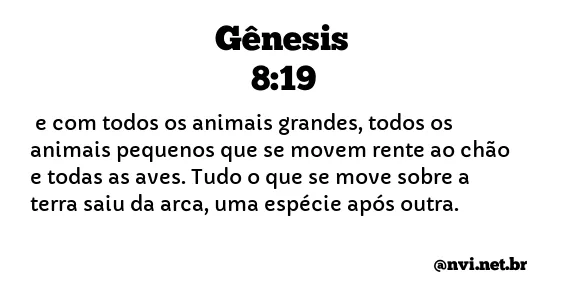 Gênesis
8:19

e com todos os animais grandes, todos os animais pequenos que se movem rente ao chão e todas as aves. Tudo o que se move sobre a terra saiu da arca, uma espécie após outra.

@nvi.net.br